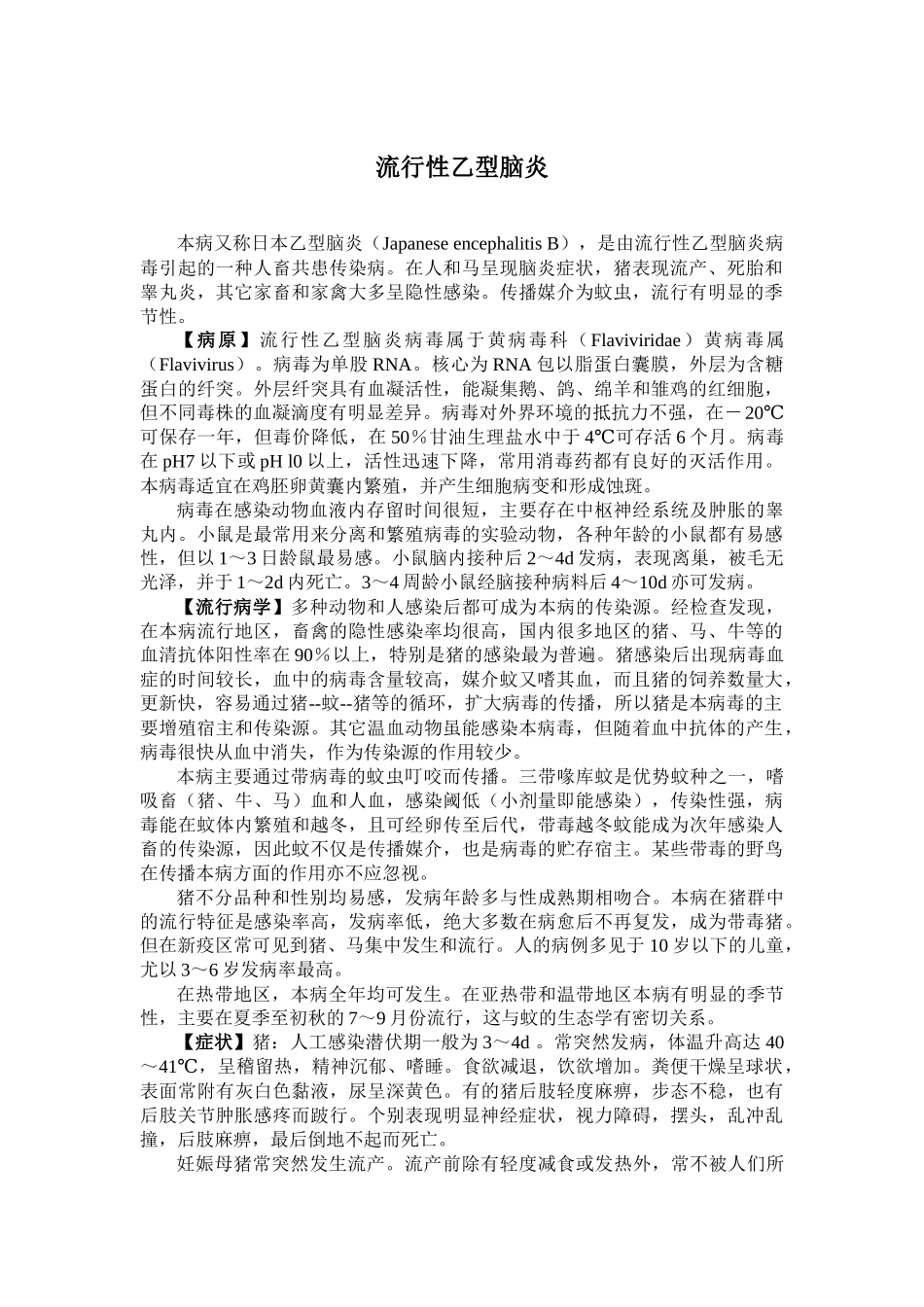 流行性乙型脑炎

本病又称日本乙型脑炎（Japanese encephalitis B），是由流行性乙型脑炎病毒引起的一种人畜共患传染病。在人和马呈现脑炎症状，猪表现流产、死胎和睾丸炎，其它家畜和家禽大多呈隐性感染。传播媒介为蚊虫，流行有明显的季节性。

【病原】流行性乙型脑炎病毒属于黄病毒科（Flaviviridae）黄病毒属（Flavivirus）。病毒为单股 RNA。核心为 RNA 包以脂蛋白囊膜，外层为含糖蛋白的纤突。外层纤突具有血凝活性，能凝集鹅、鸽、绵羊和雏鸡的红细胞，但不同毒株的血凝滴度有明显差异。病毒对外界环境的抵抗力不强，在－20℃可保存一年，但毒价降低，在 50％甘油生理盐水中于 4℃可存活 6 个月。病毒在 pH7 以下或 pH l0 以上，活性迅速下降，常用消毒药都有良好的灭活作用。本病毒适宜在鸡胚卵黄囊内繁殖，并产生细胞病变和形成蚀斑。

病毒在感染动物血液内存留时间很短，主要存在中枢神经系统及肿胀的睾丸内。小鼠是最常用来分离和繁殖病毒的实验动物，各种年龄的小鼠都有易感性，但以 1～3 日龄鼠最易感。小鼠脑内接种后 2～4d 发病，表现离巢，被毛无光泽，并于 1～2d 内死亡。3～4 周龄小鼠经脑接种病料后 4～10d 亦可发病。

【流行病学】多种动物和人感染后都可成为本病的传染源。经检查发现，在本病流行地区，畜禽的隐性感染率均很高，国内很多地区的猪、马、牛等的血清抗体阳性率在 90％以上，特别是猪的感染最为普遍。猪感染后出现病毒血症的时间较长，血中的病毒含量较高，媒介蚊又嗜其血，而且猪的饲养数量大，更新快，容易通过猪--蚊--猪等的循环，扩大病毒的传播，所以猪是本病毒的主要增殖宿主和传染源。其它温血动物虽能感染本病毒，但随着血中抗体的产生，病毒很快从血中消失，作为传染源的作用较少。

本病主要通过带病毒的蚊虫叮咬而传播。三带喙库蚊是优势蚊种之一，嗜吸畜（猪、牛、马）血和人血，感染阈低（小剂量即能感染），传染性强，病毒能在蚊体内繁殖和越冬，且可经卵传至后代，带毒越冬蚊能成为次年感染人畜的传染源，因此蚊不仅是传播媒介，也是病毒的贮存宿主。某些带毒的野鸟在传播本病方面的作用亦不应忽视。

猪不分品种和性别均易感，发病年龄多与性成熟期相吻合。本病在猪群中的流行特征是感染率高，发病率低，绝大多数在病愈后不再复发，成为带毒猪。但在新疫区常可见到猪、马集中发生和流行。人的病例多见于 10 岁以下的儿童，尤以 3～6 岁发病率最高。

在热带地区，本病全年均可发生。在亚热带和温带地区本病有明显的季节性，主要在夏季至初秋的 7～9 月份流行，这与蚊的生态学有密切关系。

【症状】猪：人工感染潜伏期一般为 3～4d 。常突然发病，体温升高达 40～41℃，呈稽留热，精神沉郁、嗜睡。食欲减退，饮欲增加。粪便干燥呈球状，表面常附有灰白色黏液，尿呈深黄色。有的猪后肢轻度麻痹，步态不稳，也有后肢关节肿胀感疼而跛行。个别表现明显神经症状，视力障碍，摆头，乱冲乱撞，后肢麻痹，最后倒地不起而死亡。

妊娠母猪常突然发生流产。流产前除有轻度减食或发热外，常不被人们所